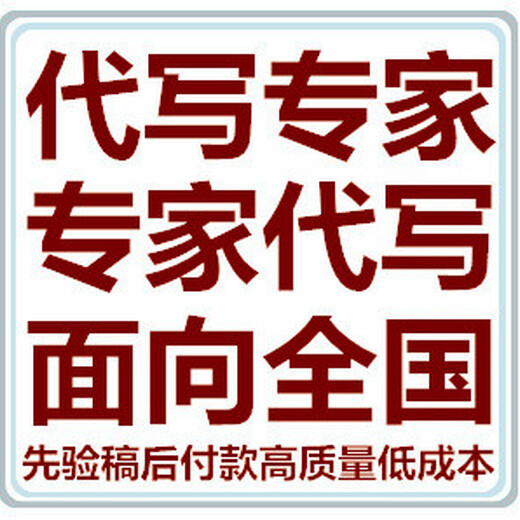 代写专家
专家代写
面向全国
先验稿后付款高质量低成本